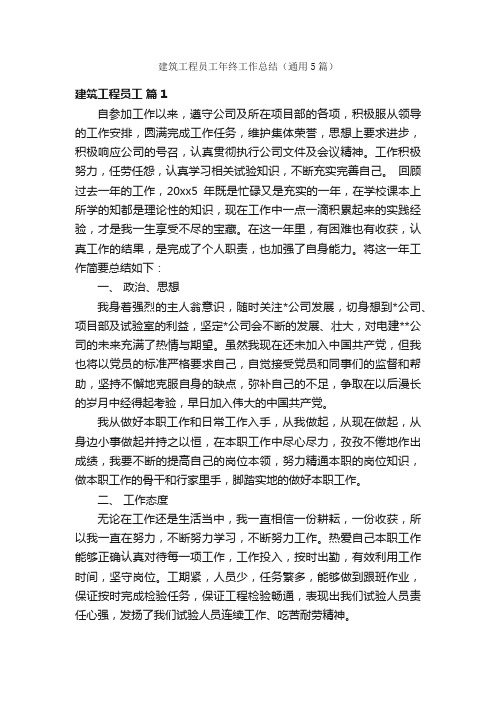 建筑工程员工年终工作总结（通用5篇）

建筑工程员工 篇1

自参加工作以来，遵守公司及所在项目部的各项，积极服从领导的工作安排，圆满完成工作任务，维护集体荣誉，思想上要求进步，积极响应公司的号召，认真贯彻执行公司文件及会议精神。工作积极努力，任劳任怨，认真学习相关试验知识，不断充实完善自己。 回顾过去一年的工作，20xx5 年既是忙碌又是充实的一年，在学校课本上所学的知都是理论性的知识，现在工作中一点一滴积累起来的实践经验，才是我一生享受不尽的宝藏。在这一年里，有困难也有收获，认真工作的结果，是完成了个人职责，也加强了自身能力。将这一年工作简要总结如下：

一、 政治、思想

我身着强烈的主人翁意识，随时关注*公司发展，切身想到*公司、项目部及试验室的利益，坚定*公司会不断的发展、壮大，对电建**公司的未来充满了热情与期望。虽然我现在还未加入中国共产党，但我也将以党员的标准严格要求自己，自觉接受党员和同事们的监督和帮助，坚持不懈地克服自身的缺点，弥补自己的不足，争取在以后漫长的岁月中经得起考验，早日加入伟大的中国共产党。

我从做好本职工作和日常工作入手，从我做起，从现在做起，从身边小事做起并持之以恒，在本职工作中尽心尽力，孜孜不倦地作出成绩，我要不断的提高自己的岗位本领，努力精通本职的岗位知识，做本职工作的骨干和行家里手，脚踏实地的做好本职工作。

二、 工作态度

无论在工作还是生活当中，我一直相信一份耕耘，一份收获，所以我一直在努力，不断努力学习，不断努力工作。热爱自己本职工作能够正确认真对待每一项工作，工作投入，按时出勤，有效利用工作时间，坚守岗位。工期紧，人员少，任务繁多，能够做到跟班作业，保证按时完成检验任务，保证工程检验畅通，表现出我们试验人员责任心强，发扬了我们试验人员连续工作、吃苦耐劳精神。